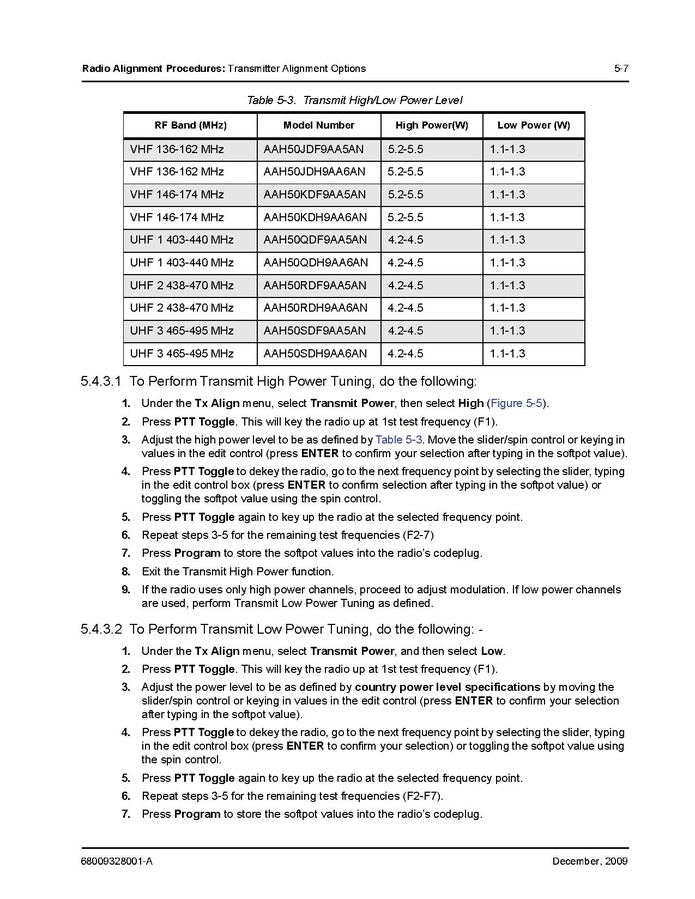 Radio Alignment Procedures: Transmitter Alignment Options 5-7

Table 5-3. Transmit High/Low Power Level

| RF Band (MHz) | Model Number | High Power(W) | Low Power (W) |
|---|---|---|---|
| VHF 136-162 MHz | AAH50JDF9AA5AN | 5.2-5.5 | 1.1-1.3 |
| VHF 136-162 MHz | AAH50JDH9AA6AN | 5.2-5.5 | 1.1-1.3 |
| VHF 146-174 MHz | AAH50KDF9AA5AN | 5.2-5.5 | 1.1-1.3 |
| VHF 146-174 MHz | AAH50KDH9AA6AN | 5.2-5.5 | 1.1-1.3 |
| UHF 1 403-440 MHz | AAH50QDF9AA5AN | 4.2-4.5 | 1.1-1.3 |
| UHF 1 403-440 MHz | AAH50QDH9AA6AN | 4.2-4.5 | 1.1-1.3 |
| UHF 2 438-470 MHz | AAH50RDF9AA5AN | 4.2-4.5 | 1.1-1.3 |
| UHF 2 438-470 MHz | AAH50RDH9AA6AN | 4.2-4.5 | 1.1-1.3 |
| UHF 3 465-495 MHz | AAH50SDF9AA5AN | 4.2-4.5 | 1.1-1.3 |
| UHF 3 465-495 MHz | AAH50SDH9AA6AN | 4.2-4.5 | 1.1-1.3 |

5.4.3.1 To Perform Transmit High Power Tuning, do the following:

1. Under the Tx Align menu, select Transmit Power, then select High (Figure 5-5).
2. Press PTT Toggle. This will key the radio up at 1st test frequency (F1).
3. Adjust the high power level to be as defined by Table 5-3. Move the slider/spin control or keying in values in the edit control (press ENTER to confirm your selection after typing in the softpot value).
4. Press PTT Toggle to dekey the radio, go to the next frequency point by selecting the slider, typing in the edit control box (press ENTER to confirm selection after typing in the softpot value) or toggling the softpot value using the spin control.
5. Press PTT Toggle again to key up the radio at the selected frequency point.
6. Repeat steps 3-5 for the remaining test frequencies (F2-7)
7. Press Program to store the softpot values into the radio's codeplug.
8. Exit the Transmit High Power function.
9. If the radio uses only high power channels, proceed to adjust modulation. If low power channels are used, perform Transmit Low Power Tuning as defined.

5.4.3.2 To Perform Transmit Low Power Tuning, do the following: -

1. Under the Tx Align menu, select Transmit Power, and then select Low.
2. Press PTT Toggle. This will key the radio up at 1st test frequency (F1).
3. Adjust the power level to be as defined by country power level specifications by moving the slider/spin control or keying in values in the edit control (press ENTER to confirm your selection after typing in the softpot value).
4. Press PTT Toggle to dekey the radio, go to the next frequency point by selecting the slider, typing in the edit control box (press ENTER to confirm your selection) or toggling the softpot value using the spin control.
5. Press PTT Toggle again to key up the radio at the selected frequency point.
6. Repeat steps 3-5 for the remaining test frequencies (F2-F7).
7. Press Program to store the softpot values into the radio's codeplug.

68009328001-A December, 2009